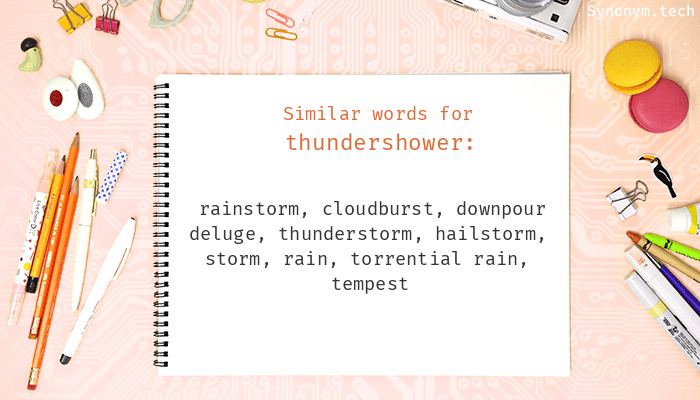 Synonym.tech

Similar words for
thundershower:

rainstorm, cloudburst, downpour deluge, thunderstorm, hailstorm, storm, rain, torrential rain, tempest